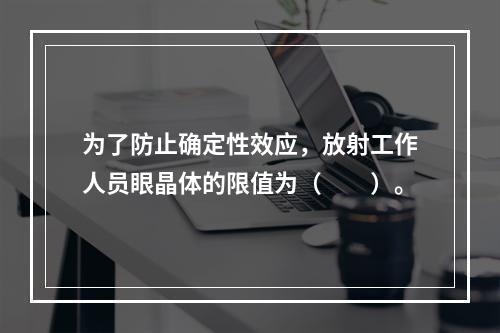 为了防止确定性效应，放射工作人员眼晶体的限值为（　　）。